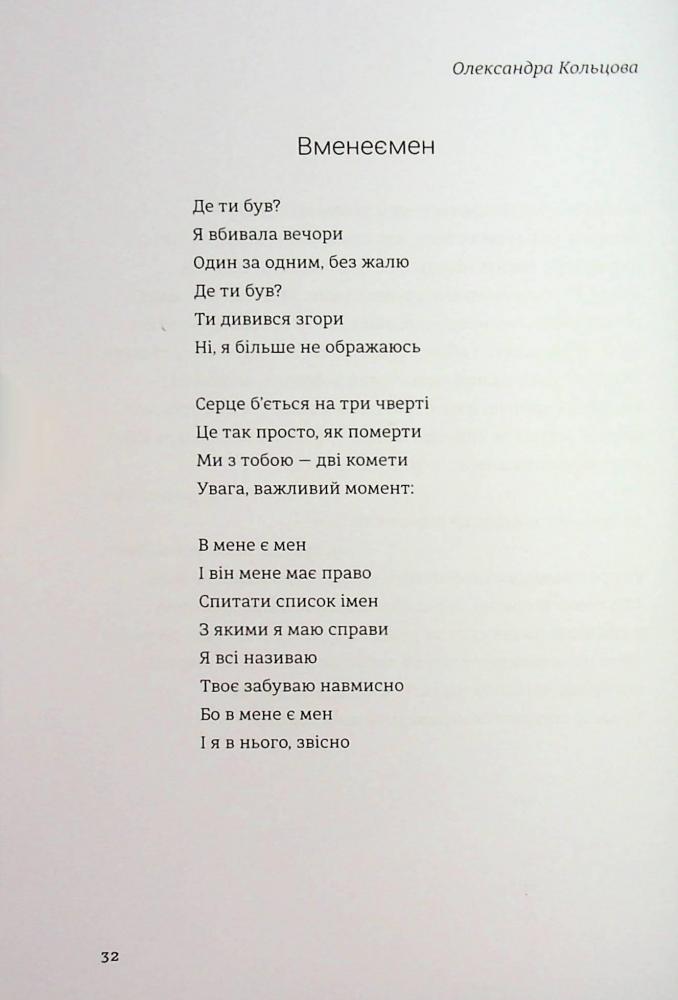 Олександра Кольцова

Вменеємен

Де ти був?
Я вбивала вечори
Один за одним, без жалю
Де ти був?
Ти дивився згори
Ні, я більше не ображаюсь

Серце б'ється на три чверті
Це так просто, як померти
Ми з тобою — дві комети
Увага, важливий момент:

В мене є мен
І він мене має право
Спитати список імен
З якими я маю справи
Я всі називаю
Твоє забуваю навмисно
Бо в мене є мен
І я в нього, звісно

32